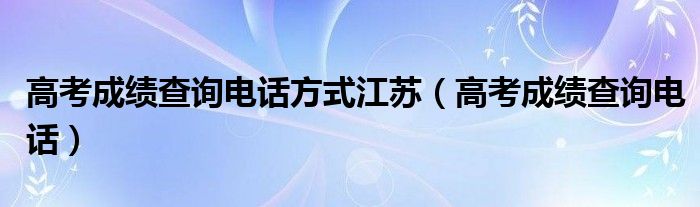 高考成绩查询电话方式江苏（高考成绩查询电话）